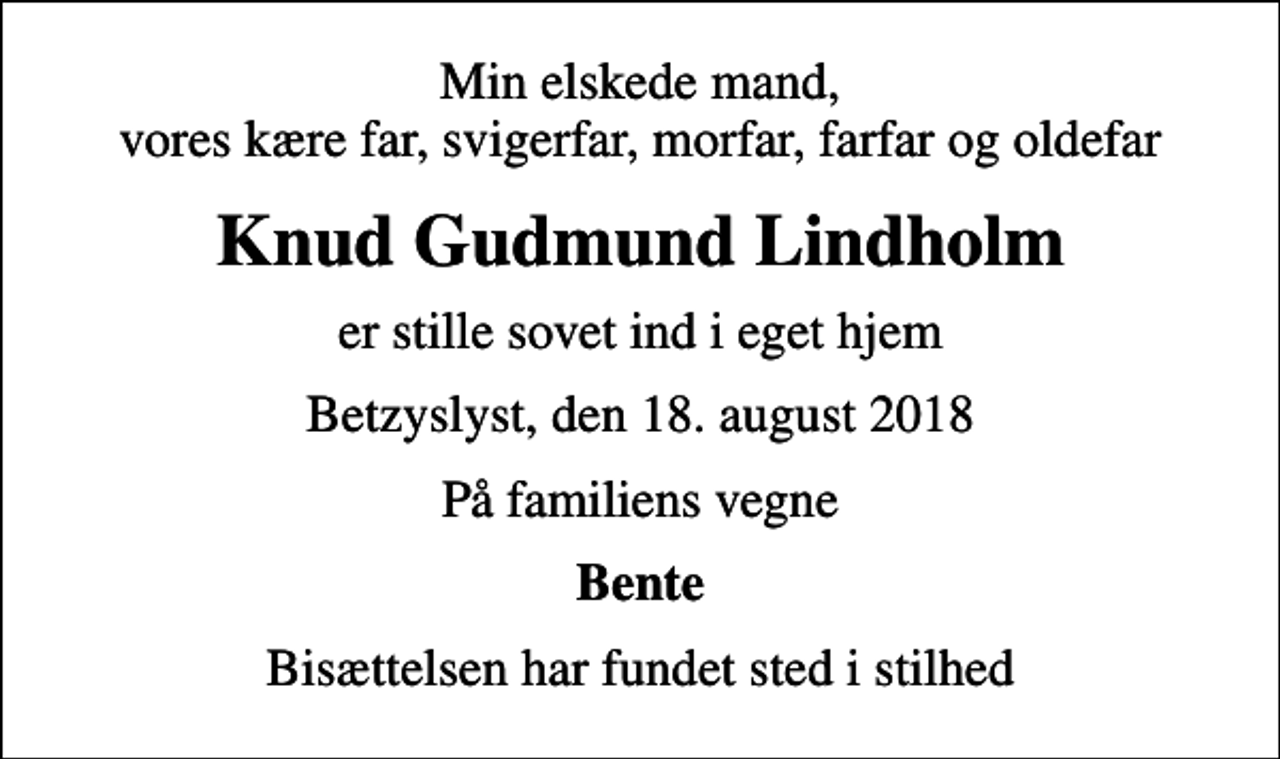 Min elskede mand,
vores kære far, svigerfar, morfar, farfar og oldefar

Knud Gudmund Lindholm

er stille sovet ind i eget hjem

Betzyslyst, den 18. august 2018

På familiens vegne

Bente

Bisættelsen har fundet sted i stilhed